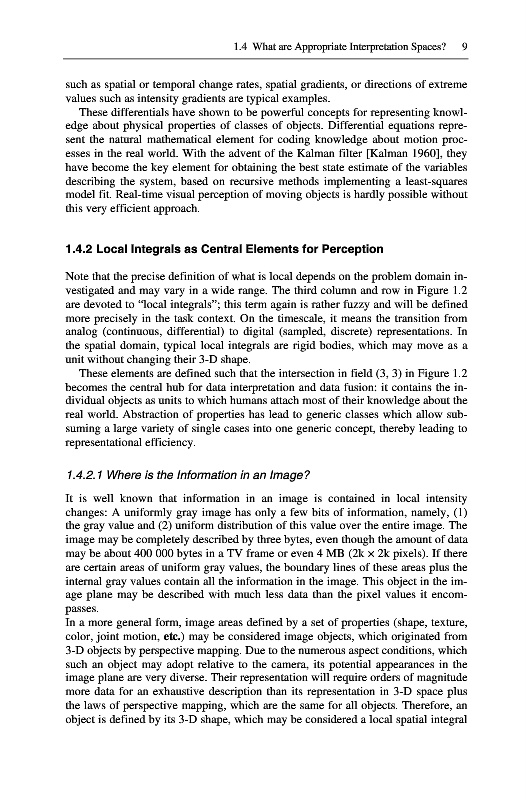 1.4 What are Appropriate Interpretation Spaces? 9

such as spatial or temporal change rates, spatial gradients, or directions of extreme values such as intensity gradients are typical examples.

These differentials have shown to be powerful concepts for representing knowledge about physical properties of classes of objects. Differential equations represent the natural mathematical element for coding knowledge about motion processes in the real world. With the advent of the Kalman filter [Kalman 1960], they have become the key element for obtaining the best state estimate of the variables describing the system, based on recursive methods implementing a least-squares model fit. Real-time visual perception of moving objects is hardly possible without this very efficient approach.

1.4.2 Local Integrals as Central Elements for Perception

Note that the precise definition of what is local depends on the problem domain investigated and may vary in a wide range. The third column and row in Figure 1.2 are devoted to "local integrals"; this term again is rather fuzzy and will be defined more precisely in the task context. On the timescale, it means the transition from analog (continuous, differential) to digital (sampled, discrete) representations. In the spatial domain, typical local integrals are rigid bodies, which may move as a unit without changing their 3-D shape.

These elements are defined such that the intersection in field (3, 3) in Figure 1.2 becomes the central hub for data interpretation and data fusion: it contains the individual objects as units to which humans attach most of their knowledge about the real world. Abstraction of properties has lead to generic classes which allow subsuming a large variety of single cases into one generic concept, thereby leading to representational efficiency.

1.4.2.1 Where is the Information in an Image?

It is well known that information in an image is contained in local intensity changes: A uniformly gray image has only a few bits of information, namely, (1) the gray value and (2) uniform distribution of this value over the entire image. The image may be completely described by three bytes, even though the amount of data may be about 400 000 bytes in a TV frame or even 4 MB (2k × 2k pixels). If there are certain areas of uniform gray values, the boundary lines of these areas plus the internal gray values contain all the information in the image. This object in the image plane may be described with much less data than the pixel values it encompasses.
In a more general form, image areas defined by a set of properties (shape, texture, color, joint motion, etc.) may be considered image objects, which originated from 3-D objects by perspective mapping. Due to the numerous aspect conditions, which such an object may adopt relative to the camera, its potential appearances in the image plane are very diverse. Their representation will require orders of magnitude more data for an exhaustive description than its representation in 3-D space plus the laws of perspective mapping, which are the same for all objects. Therefore, an object is defined by its 3-D shape, which may be considered a local spatial integral